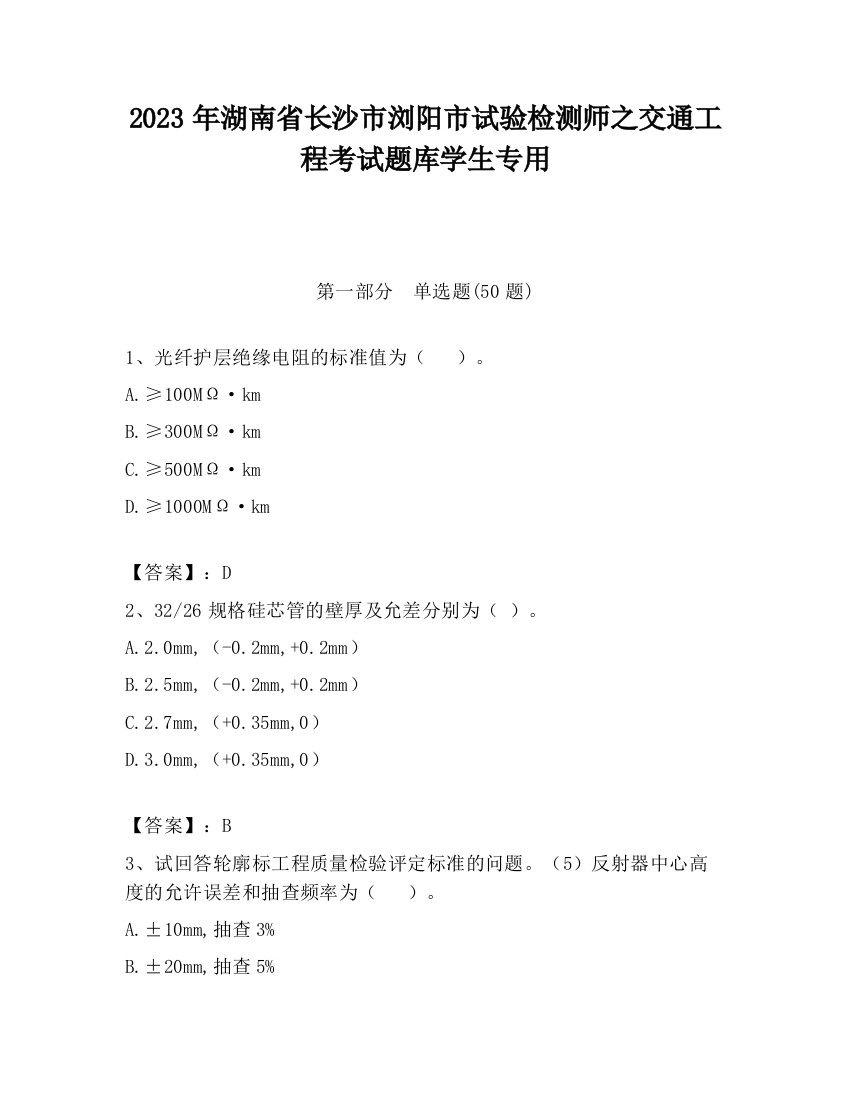 2023 年湖南省长沙市浏阳市试验检测师之交通工程考试题库学生专用

第一部分　单选题(50 题)

1、光纤护层绝缘电阻的标准值为（　　）。

A. ≥100MΩ·km

B. ≥300MΩ·km

C. ≥500MΩ·km

D. ≥1000MΩ·km

【答案】：D

2、32/26 规格硅芯管的壁厚及允差分别为（ ）。

A. 2.0mm,（-0.2mm,+0.2mm）

B. 2.5mm,（-0.2mm,+0.2mm）

C. 2.7mm,（+0.35mm,0）

D. 3.0mm,（+0.35mm,0）

【答案】：B

3、试回答轮廓标工程质量检验评定标准的问题。（5）反射器中心高度的允许误差和抽查频率为（　　）。

A. ±10mm,抽查 3%

B. ±20mm,抽查 5%